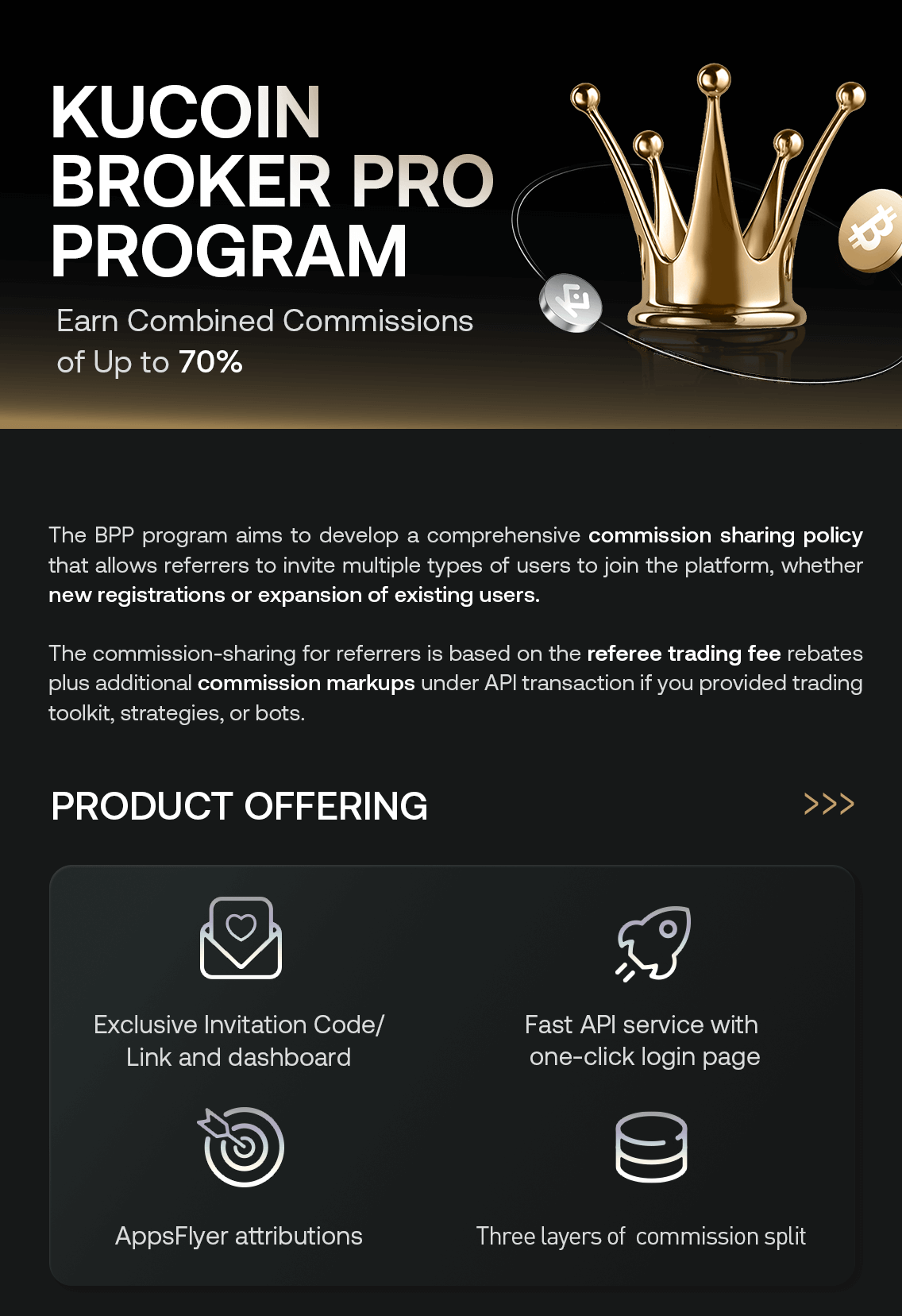 KUCOIN BROKER PRO PROGRAM

Earn Combined Commissions of Up to 70%

The BPP program aims to develop a comprehensive commission sharing policy that allows referrers to invite multiple types of users to join the platform, whether new registrations or expansion of existing users.

The commission-sharing for referrers is based on the referee trading fee rebates plus additional commission markups under API transaction if you provided trading toolkit, strategies, or bots.

PRODUCT OFFERING >>>

Exclusive Invitation Code/ Link and dashboard

Fast API service with one-click login page

AppsFlyer attributions

Three layers of commission split